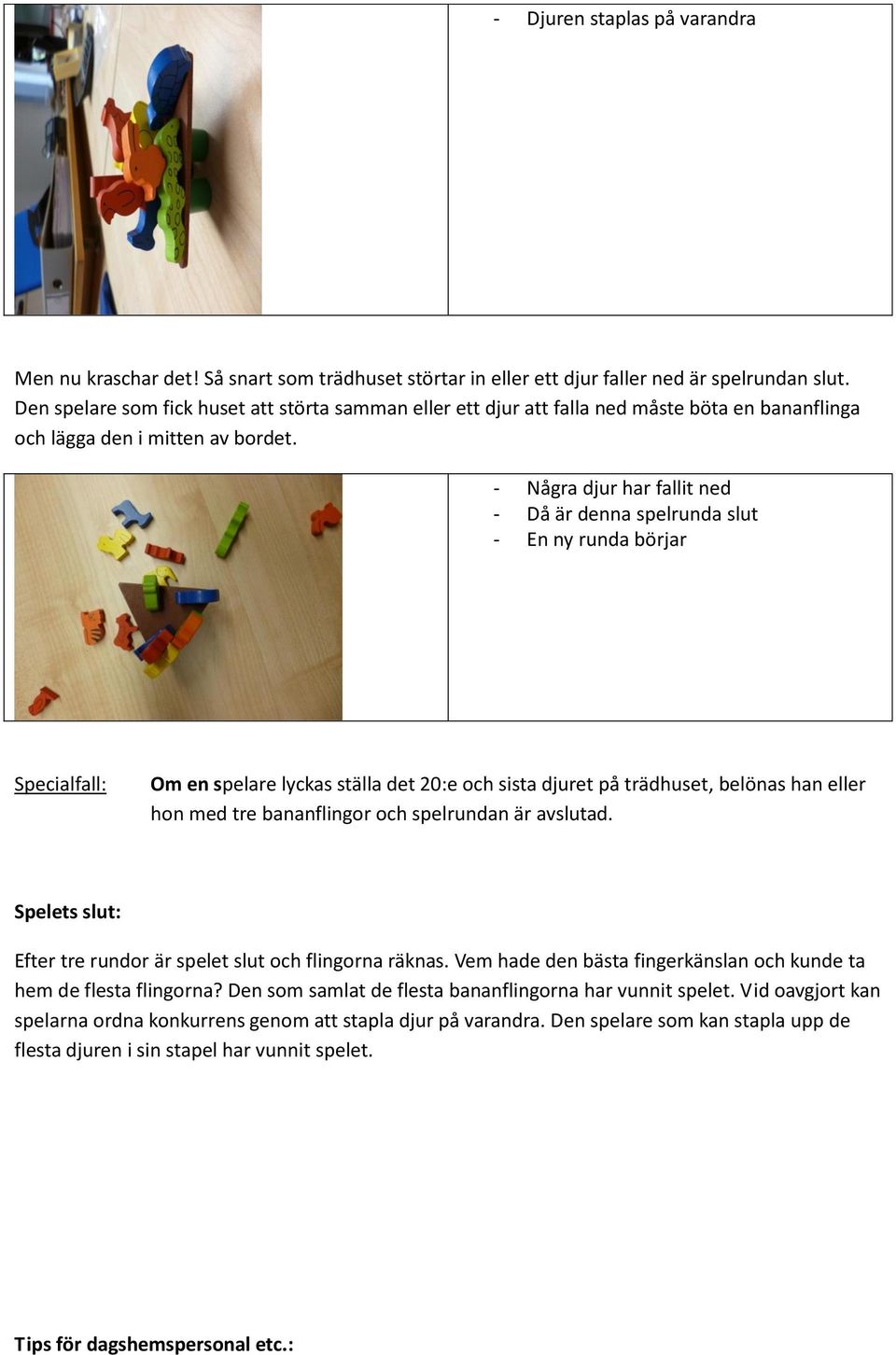 - Djuren staplas på varandra

Men nu kraschar det! Så snart som trädhuset störtar in eller ett djur faller ned är spelrundan slut. Den spelare som fick huset att störta samman eller ett djur att falla ned måste böta en bananflinga och lägga den i mitten av bordet.

- Några djur har fallit ned
- Då är denna spelrunda slut
- En ny runda börjar

Specialfall: Om en spelare lyckas ställa det 20:e och sista djuret på trädhuset, belönas han eller hon med tre bananflingor och spelrundan är avslutad.

Spelets slut:

Efter tre rundor är spelet slut och flingorna räknas. Vem hade den bästa fingerkänslan och kunde ta hem de flesta flingorna? Den som samlat de flesta bananflingorna har vunnit spelet. Vid oavgjort kan spelarna ordna konkurrens genom att stapla djur på varandra. Den spelare som kan stapla upp de flesta djuren i sin stapel har vunnit spelet.

Tips för dagshemspersonal etc.: